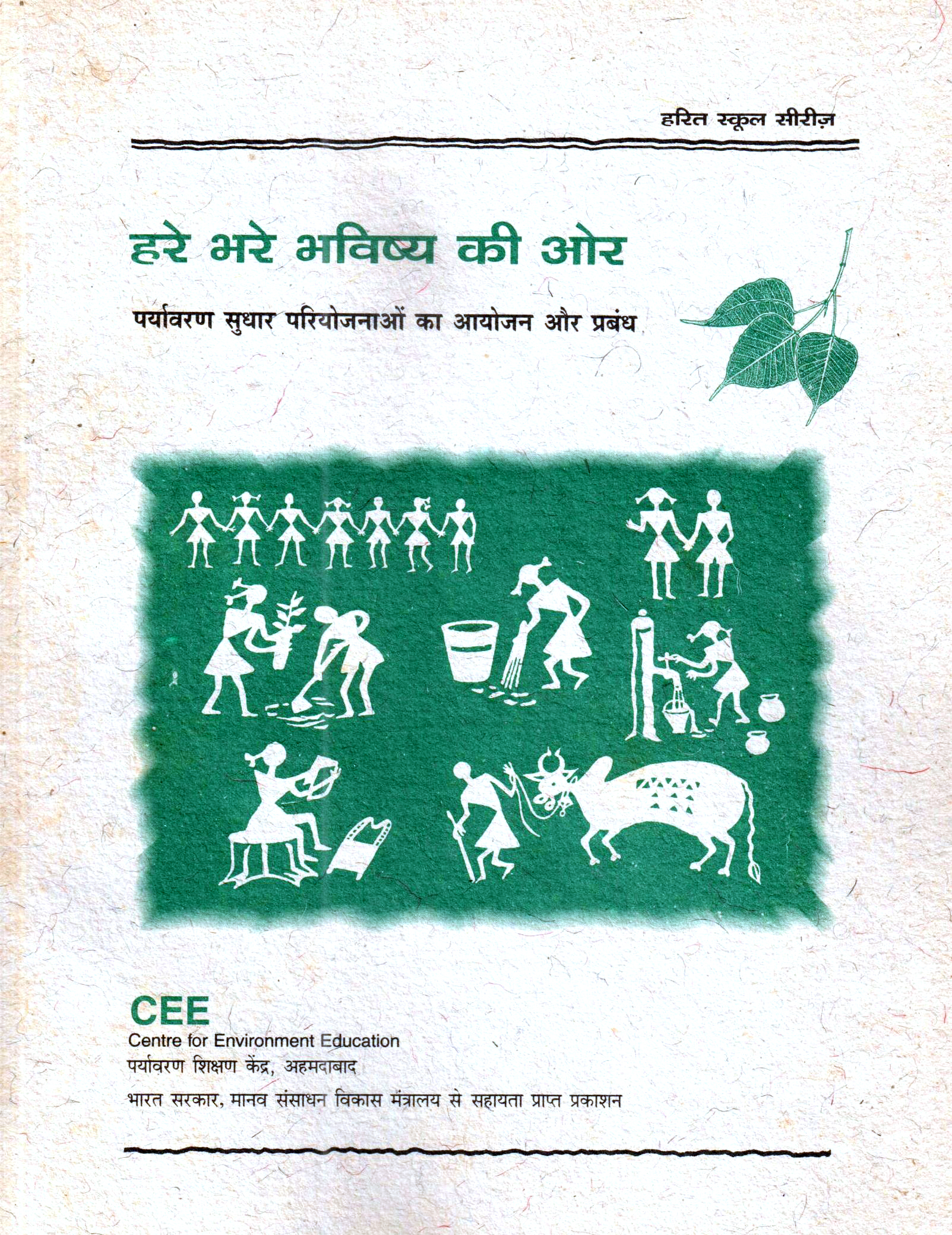 हरित स्कूल सीरीज़

हरे भरे भविष्य की ओर

पर्यावरण सुधार परियोजनाओं का आयोजन और प्रबंध

CEE
Centre for Environment Education
पर्यावरण शिक्षण केंद्र, अहमदाबाद

भारत सरकार, मानव संसाधन विकास मंत्रालय से सहायता प्राप्त प्रकाशन